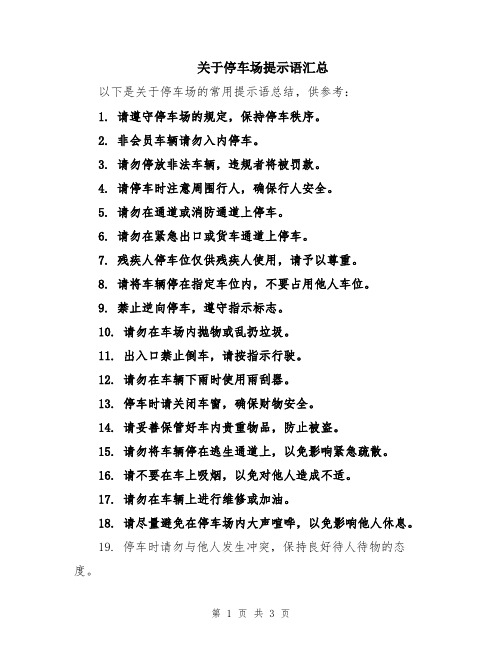 关于停车场提示语汇总

以下是关于停车场的常用提示语总结，供参考：

1. 请遵守停车场的规定，保持停车秩序。

2. 非会员车辆请勿入内停车。

3. 请勿停放非法车辆，违规者将被罚款。

4. 请停车时注意周围行人，确保行人安全。

5. 请勿在通道或消防通道上停车。

6. 请勿在紧急出口或货车通道上停车。

7. 残疾人停车位仅供残疾人使用，请予以尊重。

8. 请将车辆停在指定车位内，不要占用他人车位。

9. 禁止逆向停车，遵守指示标志。

10. 请勿在车场内抛物或乱扔垃圾。

11. 出入口禁止倒车，请按指示行驶。

12. 请勿在车辆下雨时使用雨刮器。

13. 停车时请关闭车窗，确保财物安全。

14. 请妥善保管好车内贵重物品，防止被盗。

15. 请勿将车辆停在逃生通道上，以免影响紧急疏散。

16. 请不要在车上吸烟，以免对他人造成不适。

17. 请勿在车辆上进行维修或加油。

18. 请尽量避免在停车场内大声喧哗，以免影响他人休息。

19. 停车时请勿与他人发生冲突，保持良好待人待物的态度。

第 1 页 共 3 页